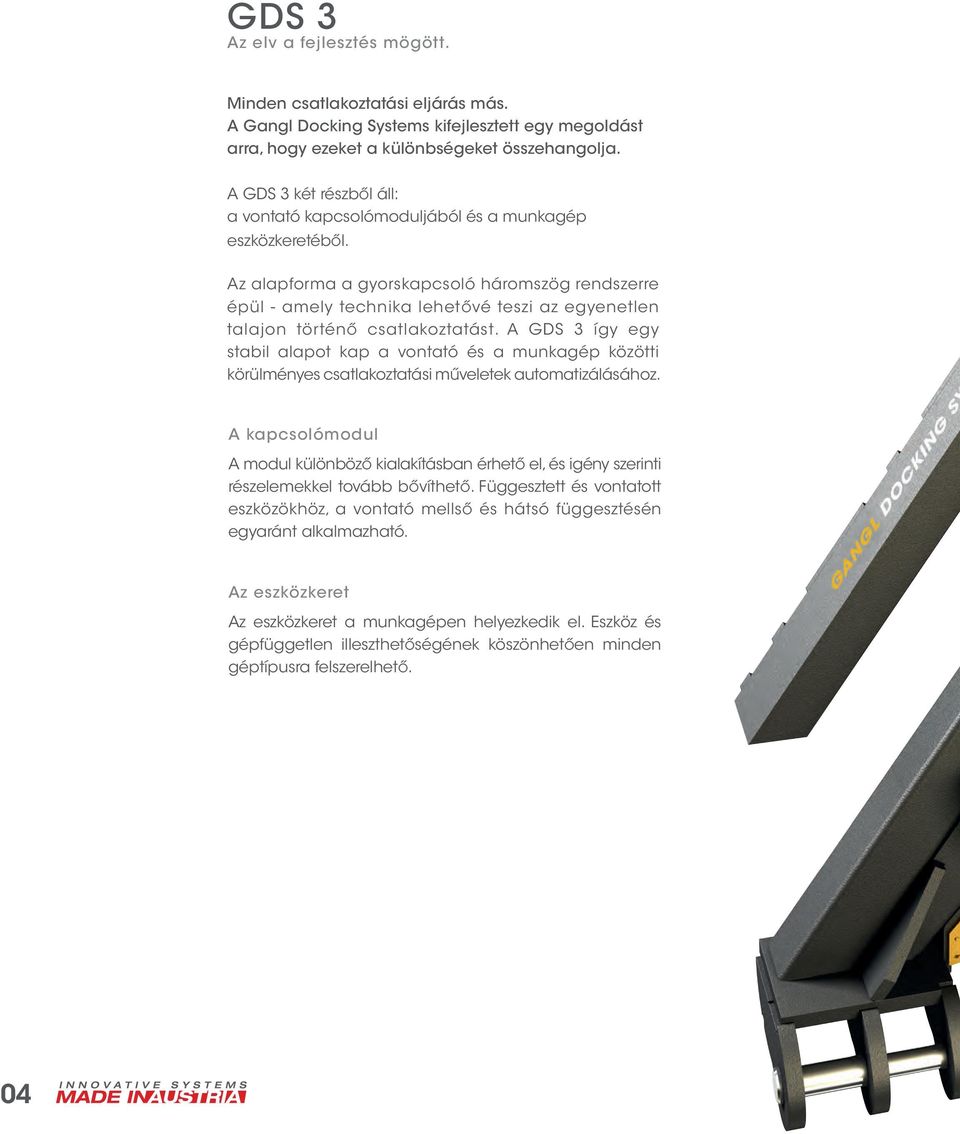 GDS 3
Az elv a fejlesztés mögött.

Minden csatlakoztatási eljárás más. A Gangl Docking Systems kifejlesztett egy megoldást arra, hogy ezeket a különbségeket összehangolja.

A GDS 3 két részből áll: a vontató kapcsolómoduljából és a munkagép eszközkeretéből.

Az alapforma a gyorskapcsoló háromszög rendszerre épül - amely technika lehetővé teszi az egyenetlen talajon történő csatlakoztatást. A GDS 3 így egy stabil alapot kap a vontató és a munkagép közötti körülményes csatlakoztatási műveletek automatizálásához.

A kapcsolómodul

A modul különböző kialakításban érhető el, és igény szerinti részelemekkel tovább bővíthető. Függesztett és vontatott eszközökhöz, a vontató mellső és hátsó függesztésén egyaránt alkalmazható.

Az eszközkeret

Az eszközkeret a munkagépen helyezkedik el. Eszköz és gépfüggetlen illeszthetőségének köszönhetően minden géptípusra felszerelhető.

GANGL DOCKING SY

04 INNOVATIVE SYSTEMS MADE IN AUSTRIA